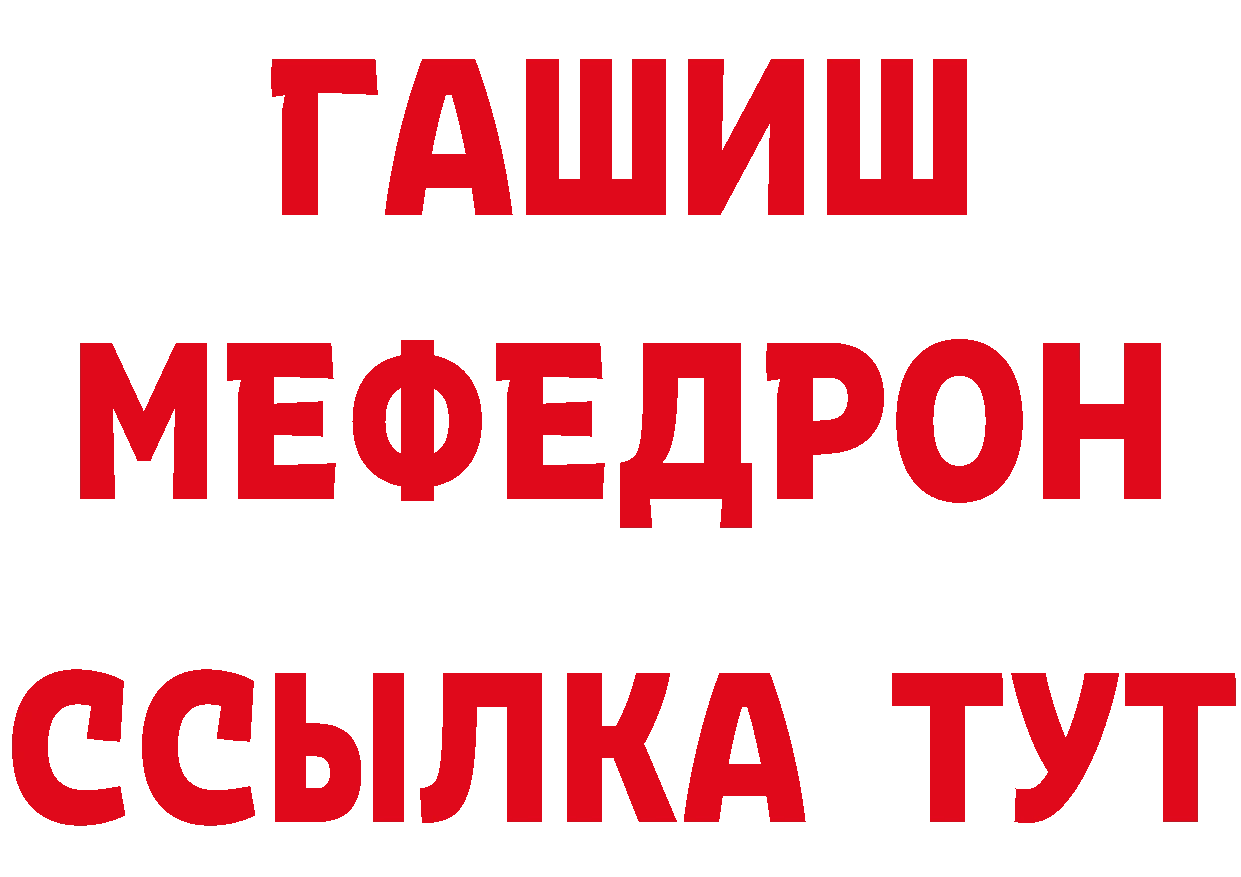 ГАШИШ
МЕФЕДРОН
ССЫЛКА ТУТ